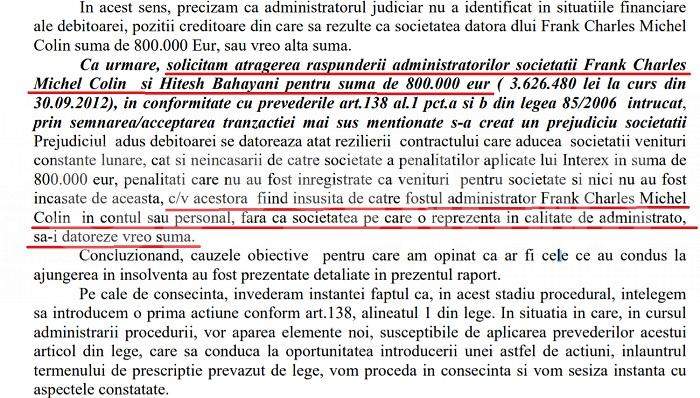 In acest sens, precizam ca administratorul judiciar nu a identificat in situatiile financiare ale debitoarei, pozitii creditoare din care sa rezulte ca societatea datora dlui Frank Charles Michel Colin suma de 800.000 Eur, sau vreo alta suma.

Ca urmare, solicitam atragerea raspunderii administratorilor societatii Frank Charles Michel Colin si Hitesh Bahayani pentru suma de 800.000 eur ( 3.626.480 lei la curs din 30.09.2012), in conformitate cu prevederile art.138 al.1 pct.a si b din legea 85/2006 intrucat, prin semnarea/acceptarea tranzactiei mai sus mentionate s-a creat un prejudiciu societatii Prejudiciul adus debitoarei se datoreaza atat rezilierii contractului care aducea societatii venituri constante lunare, cat si neincasarii de catre societate a penalitatilor aplicate lui Interex in suma de 800.000 eur, penalitati care nu au fost inregistrate ca venituri pentru societate si nici nu au fost incasate de aceasta, c/v acestora fiind insusita de catre fostul administrator Frank Charles Michel Colin in contul sau personal, fara ca societatea pe care o reprezenta in calitate de administrato, sa-i datoreze vreo suma.

Concluzionand, cauzele obiective pentru care am opinat ca ar fi cele ce au condus la ajungerea in insolventa au fost prezentate detaliate in prezentul raport.

Pe cale de consecinta, invederam instantei faptul ca, in acest stadiu procedural, intelegem sa introducem o prima actiune conform art.138, alineatul 1 din lege. In situatia in care, in cursul administrarii procedurii, vor aparea elemente noi, susceptibile de aplicarea prevederilor acestui articol din lege, care sa conduca la oportunitatea introducerii unei astfel de actiuni, inlauntrul termenului de prescriptie prevazut de lege, vom proceda in consecinta si vom sesiza instanta cu aspectele constatate.